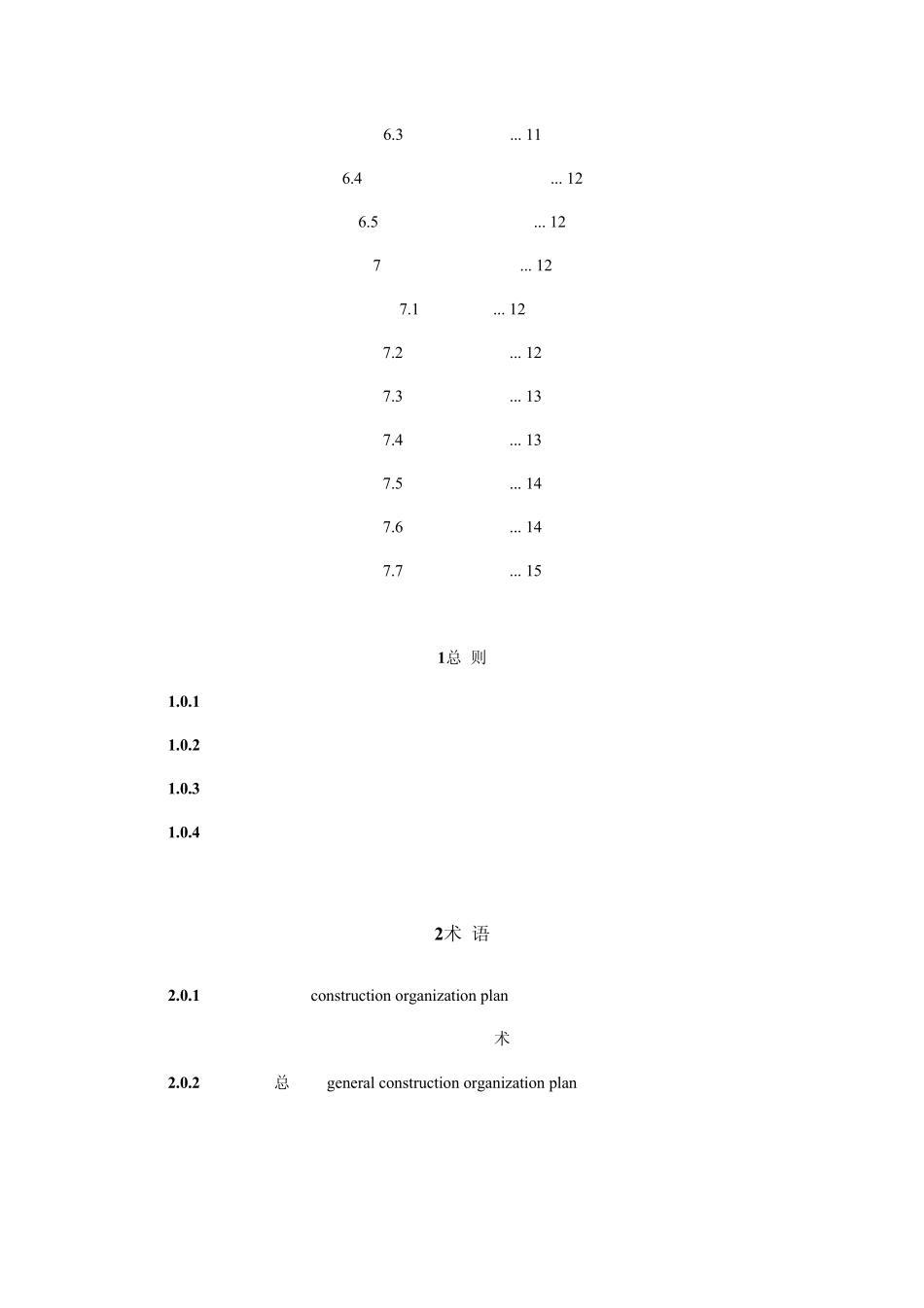 6.3 ... 11

6.4 ... 12

6.5 ... 12

7 ... 12

7.1 ... 12

7.2 ... 12

7.3 ... 13

7.4 ... 13

7.5 ... 14

7.6 ... 14

7.7 ... 15

1总 则

1.0.1

1.0.2

1.0.3

1.0.4

2术 语

2.0.1 construction organization plan

术

2.0.2 总 general construction organization plan